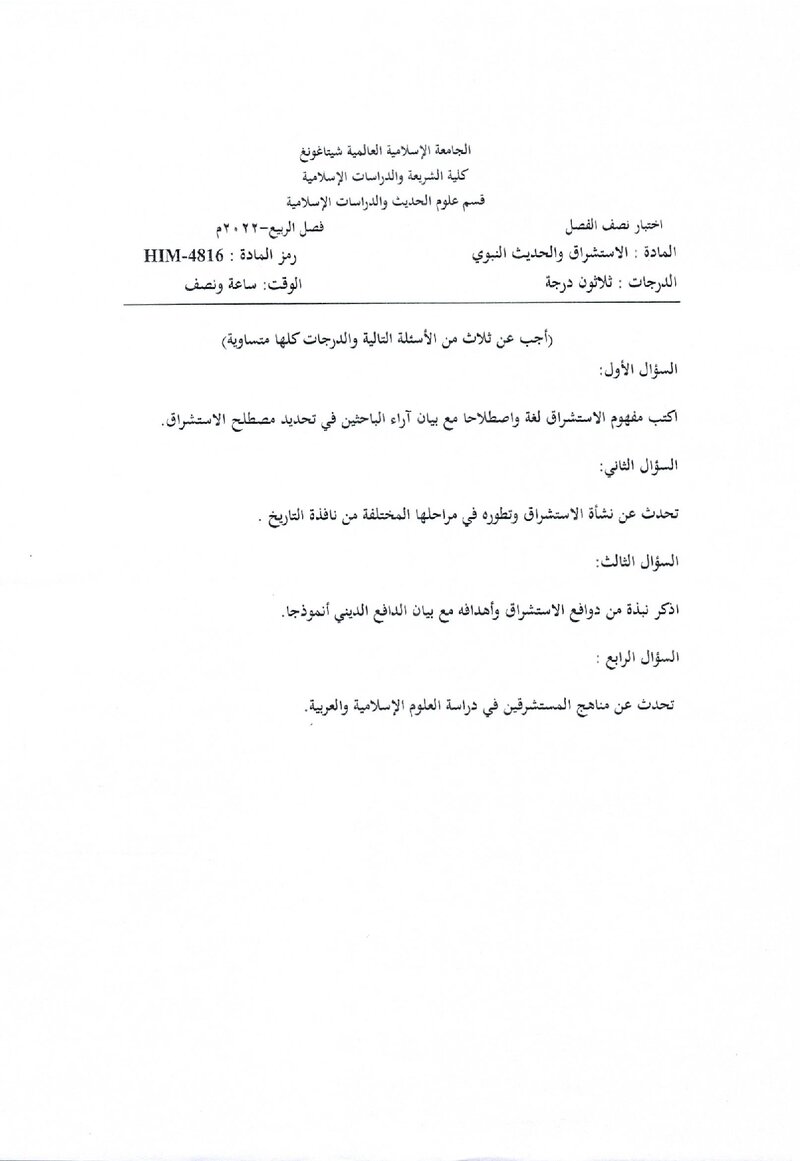 الجامعة الإسلامية العالمية شيتاغونغ
كلية الشريعة والدراسات الإسلامية
قسم علوم الحديث والدراسات الإسلامية

اختبار نصف الفصل
فصل الربيع-٢٠٢٢م

المادة : الاستشراق والحديث النبوي
رمز المادة : HIM-4816

الدرجات : ثلاثون درجة
الوقت: ساعة ونصف

(أجب عن ثلاث من الأسئلة التالية والدرجات كلها متساوية)

السؤال الأول:

اكتب مفهوم الاستشراق لغة واصطلاحا مع بيان آراء الباحثين في تحديد مصطلح الاستشراق.

السؤال الثاني:

تحدث عن نشأة الاستشراق وتطوره في مراحلها المختلفة من نافذة التاريخ .

السؤال الثالث:

اذكر نبذة من دوافع الاستشراق وأهدافه مع بيان الدافع الديني أنموذجا.

السؤال الرابع :

تحدث عن مناهج المستشرقين في دراسة العلوم الإسلامية والعربية.